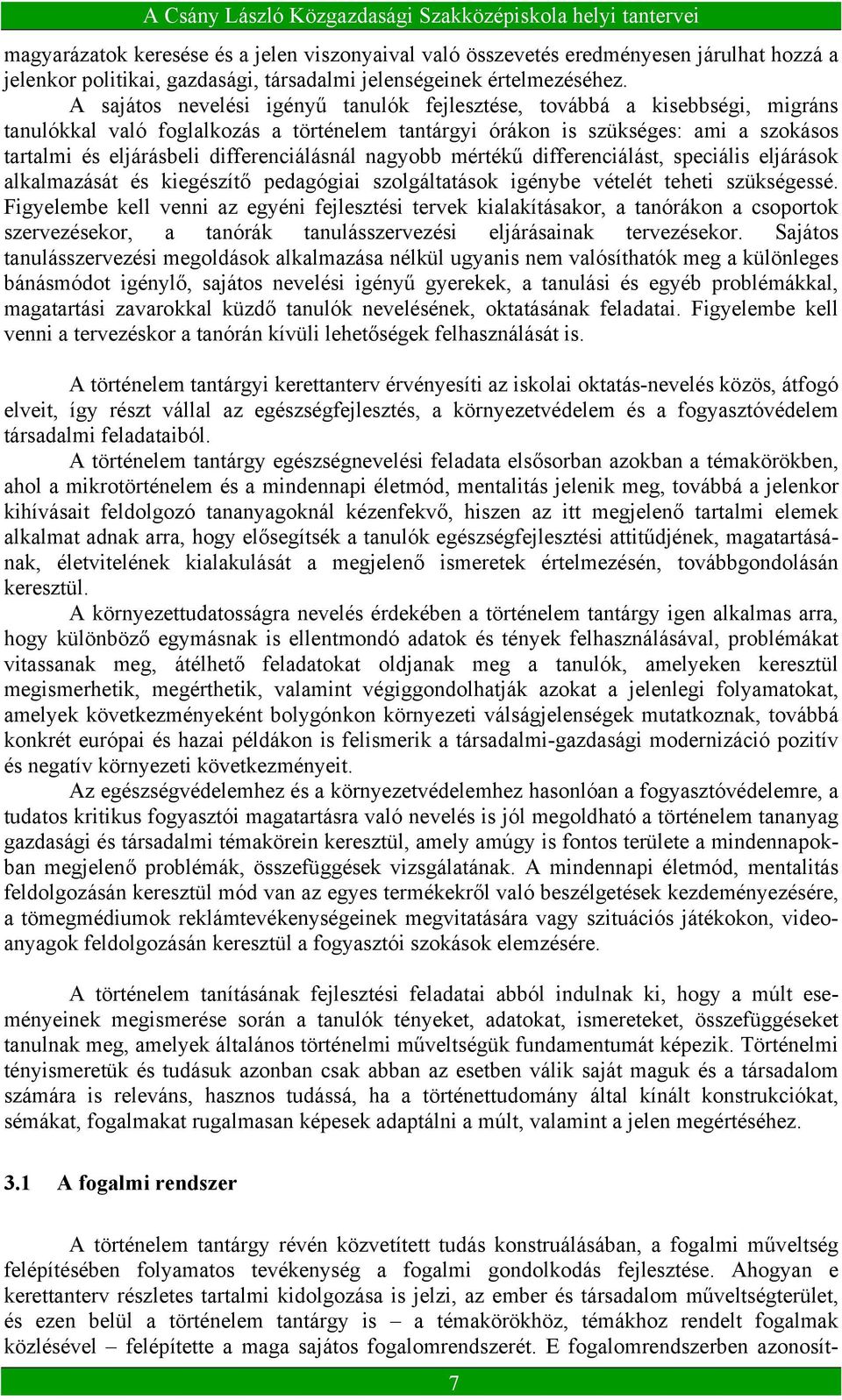 A Csány László Közgazdasági Szakközépiskola helyi tantervei

magyarázatok keresése és a jelen viszonyaival való összevetés eredményesen járulhat hozzá a jelenkor politikai, gazdasági, társadalmi jelenségeinek értelmezéséhez.

A sajátos nevelési igényű tanulók fejlesztése, továbbá a kisebbségi, migráns tanulókkal való foglalkozás a történelem tantárgyi órákon is szükséges: ami a szokásos tartalmi és eljárásbeli differenciálásnál nagyobb mértékű differenciálást, speciális eljárások alkalmazását és kiegészítő pedagógiai szolgáltatások igénybe vételét teheti szükségessé. Figyelembe kell venni az egyéni fejlesztési tervek kialakításakor, a tanórákon a csoportok szervezésekor, a tanórák tanulásszervezési eljárásainak tervezésekor. Sajátos tanulásszervezési megoldások alkalmazása nélkül ugyanis nem valósíthatók meg a különleges bánásmódot igénylő, sajátos nevelési igényű gyerekek, a tanulási és egyéb problémákkal, magatartási zavarokkal küzdő tanulók nevelésének, oktatásának feladatai. Figyelembe kell venni a tervezéskor a tanórán kívüli lehetőségek felhasználását is.

A történelem tantárgyi kerettanterv érvényesíti az iskolai oktatás-nevelés közös, átfogó elveit, így részt vállal az egészségfejlesztés, a környezetvédelem és a fogyasztóvédelem társadalmi feladataiból.

A történelem tantárgy egészségnevelési feladata elsősorban azokban a témakörökben, ahol a mikrotörténelem és a mindennapi életmód, mentalitás jelenik meg, továbbá a jelenkor kihívásait feldolgozó tananyagoknál kézenfekvő, hiszen az itt megjelenő tartalmi elemek alkalmat adnak arra, hogy elősegítsék a tanulók egészségfejlesztési attitűdjének, magatartásának, életvitelének kialakulását a megjelenő ismeretek értelmezésén, továbbgondolásán keresztül.

A környezettudatosságra nevelés érdekében a történelem tantárgy igen alkalmas arra, hogy különböző egymásnak is ellentmondó adatok és tények felhasználásával, problémákat vitassanak meg, átélhető feladatokat oldjanak meg a tanulók, amelyeken keresztül megismerhetik, megérthetik, valamint végiggondolhatják azokat a jelenlegi folyamatokat, amelyek következményeként bolygónkon környezeti válságjelenségek mutatkoznak, továbbá konkrét európai és hazai példákon is felismerik a társadalmi-gazdasági modernizáció pozitív és negatív környezeti következményeit.

Az egészségvédelemhez és a környezetvédelemhez hasonlóan a fogyasztóvédelemre, a tudatos kritikus fogyasztói magatartásra való nevelés is jól megoldható a történelem tananyag gazdasági és társadalmi témakörein keresztül, amely amúgy is fontos területe a mindennapokban megjelenő problémák, összefüggések vizsgálatának. A mindennapi életmód, mentalitás feldolgozásán keresztül mód van az egyes termékekről való beszélgetések kezdeményezésére, a tömegmédiumok reklámtevékenységeinek megvitatására vagy szituációs játékokon, videoanyagok feldolgozásán keresztül a fogyasztói szokások elemzésére.

A történelem tanításának fejlesztési feladatai abból indulnak ki, hogy a múlt eseményeinek megismerése során a tanulók tényeket, adatokat, ismereteket, összefüggéseket tanulnak meg, amelyek általános történelmi műveltségük fundamentumát képezik. Történelmi tényismeretük és tudásuk azonban csak abban az esetben válik saját maguk és a társadalom számára is releváns, hasznos tudássá, ha a történettudomány által kínált konstrukciókat, sémákat, fogalmakat rugalmasan képesek adaptálni a múlt, valamint a jelen megértéséhez.

3.1 A fogalmi rendszer

A történelem tantárgy révén közvetített tudás konstruálásában, a fogalmi műveltség felépítésében folyamatos tevékenység a fogalmi gondolkodás fejlesztése. Ahogyan e kerettanterv részletes tartalmi kidolgozása is jelzi, az ember és társadalom műveltségterület, és ezen belül a történelem tantárgy is – a témakörökhöz, témákhoz rendelt fogalmak közlésével – felépítette a maga sajátos fogalomrendszerét. E fogalomrendszerben azonosít-

7